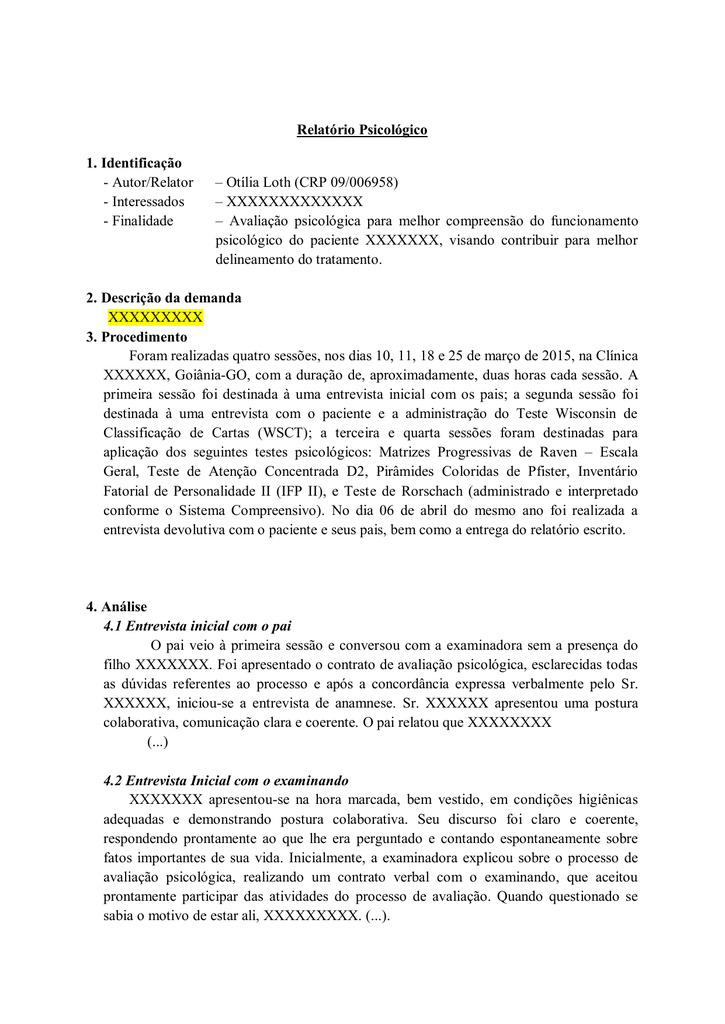 Relatório Psicológico

1. Identificação
- Autor/Relator – Otília Loth (CRP 09/006958)
- Interessados – XXXXXXXXXXXXX
- Finalidade – Avaliação psicológica para melhor compreensão do funcionamento psicológico do paciente XXXXXXX, visando contribuir para melhor delineamento do tratamento.

2. Descrição da demanda
XXXXXXXXX
3. Procedimento
Foram realizadas quatro sessões, nos dias 10, 11, 18 e 25 de março de 2015, na Clínica XXXXXX, Goiânia-GO, com a duração de, aproximadamente, duas horas cada sessão. A primeira sessão foi destinada à uma entrevista inicial com os pais; a segunda sessão foi destinada à uma entrevista com o paciente e a administração do Teste Wisconsin de Classificação de Cartas (WSCT); a terceira e quarta sessões foram destinadas para aplicação dos seguintes testes psicológicos: Matrizes Progressivas de Raven – Escala Geral, Teste de Atenção Concentrada D2, Pirâmides Coloridas de Pfister, Inventário Fatorial de Personalidade II (IFP II), e Teste de Rorschach (administrado e interpretado conforme o Sistema Compreensivo). No dia 06 de abril do mesmo ano foi realizada a entrevista devolutiva com o paciente e seus pais, bem como a entrega do relatório escrito.

4. Análise
4.1 Entrevista inicial com o pai
O pai veio à primeira sessão e conversou com a examinadora sem a presença do filho XXXXXXX. Foi apresentado o contrato de avaliação psicológica, esclarecidas todas as dúvidas referentes ao processo e após a concordância expressa verbalmente pelo Sr. XXXXXX, iniciou-se a entrevista de anamnese. Sr. XXXXXX apresentou uma postura colaborativa, comunicação clara e coerente. O pai relatou que XXXXXXXX
(...)

4.2 Entrevista Inicial com o examinando
XXXXXXX apresentou-se na hora marcada, bem vestido, em condições higiênicas adequadas e demonstrando postura colaborativa. Seu discurso foi claro e coerente, respondendo prontamente ao que lhe era perguntado e contando espontaneamente sobre fatos importantes de sua vida. Inicialmente, a examinadora explicou sobre o processo de avaliação psicológica, realizando um contrato verbal com o examinando, que aceitou prontamente participar das atividades do processo de avaliação. Quando questionado se sabia o motivo de estar ali, XXXXXXXXX. (...).